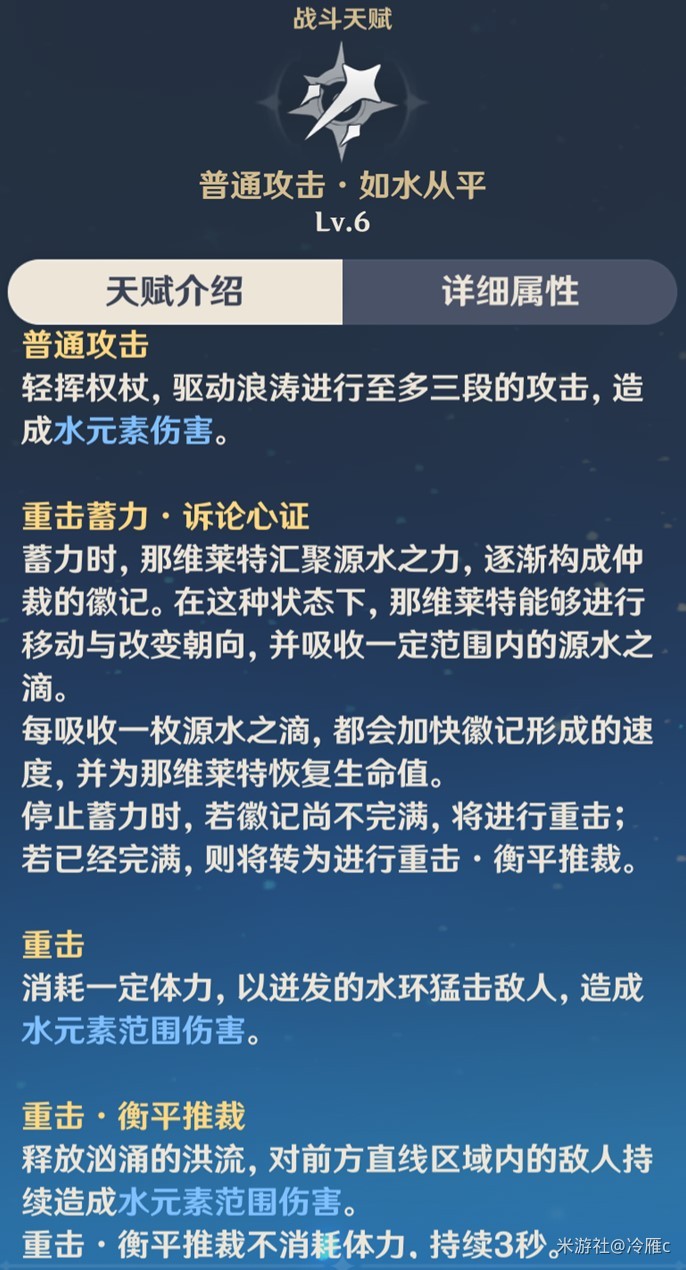 战斗天赋

普通攻击·如水从平
Lv.6

天赋介绍 详细属性

普通攻击
轻挥权杖，驱动浪涛进行至多三段的攻击，造成水元素伤害。

重击蓄力·诉论心证
蓄力时，那维莱特汇聚源水之力，逐渐构成仲裁的徽记。在这种状态下，那维莱特能够进行移动与改变朝向，并吸收一定范围内的源水之滴。
每吸收一枚源水之滴，都会加快徽记形成的速度，并为那维莱特恢复生命值。
停止蓄力时，若徽记尚不完满，将进行重击；若已经完满，则将转为进行重击·衡平推裁。

重击
消耗一定体力，以迸发的水环猛击敌人，造成水元素范围伤害。

重击·衡平推裁
释放汹涌的洪流，对前方直线区域内的敌人持续造成水元素范围伤害。
重击·衡平推裁不消耗体力，持续3秒。

米游社@冷雁c